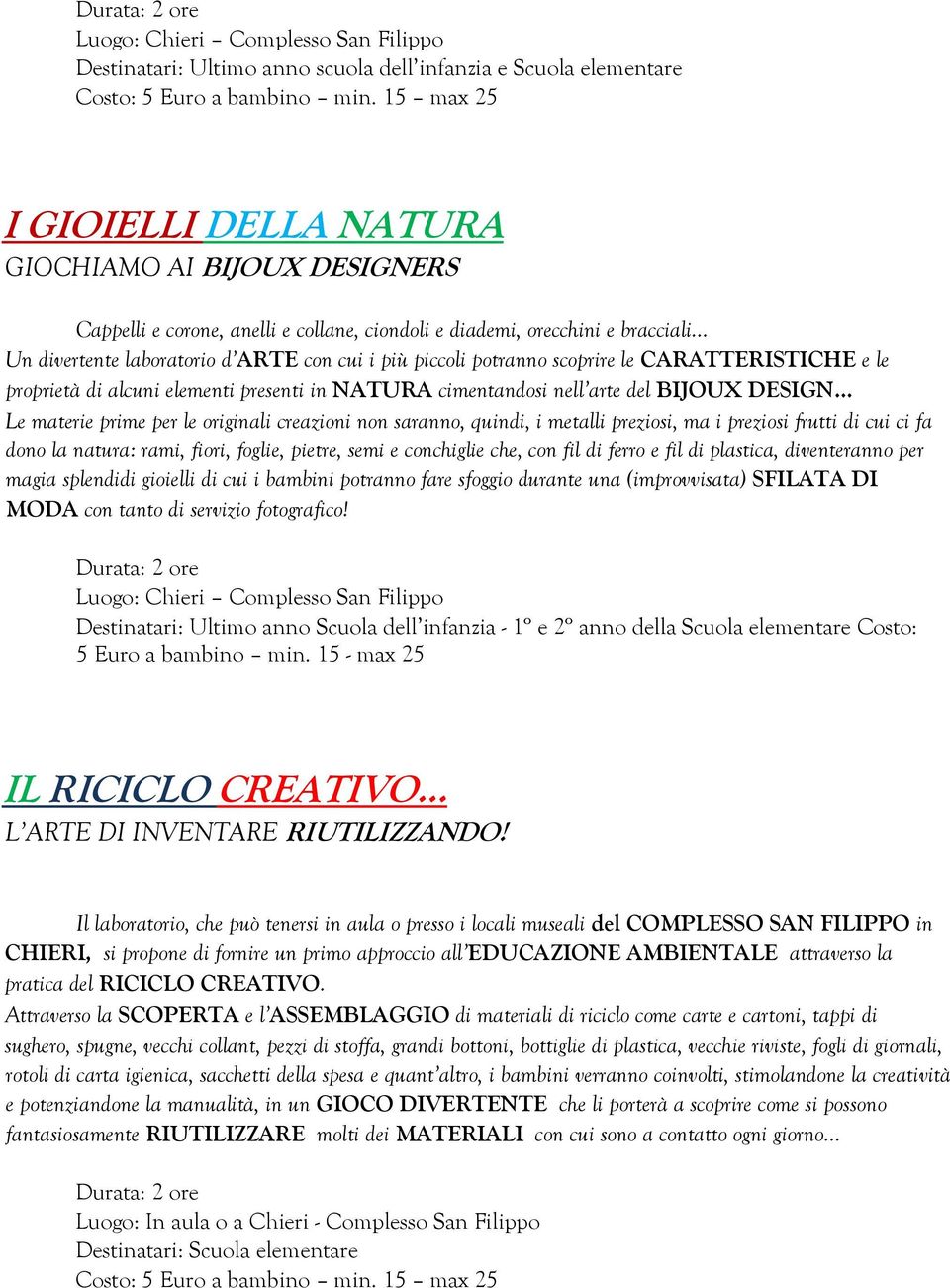 Durata: 2 ore
Luogo: Chieri – Complesso San Filippo
Destinatari: Ultimo anno scuola dell'infanzia e Scuola elementare
Costo: 5 Euro a bambino – min. 15 – max 25

I GIOIELLI DELLA NATURA
GIOCHIAMO AI BIJOUX DESIGNERS

Cappelli e corone, anelli e collane, ciondoli e diademi, orecchini e bracciali…
Un divertente laboratorio d'ARTE con cui i più piccoli potranno scoprire le CARATTERISTICHE e le proprietà di alcuni elementi presenti in NATURA cimentandosi nell'arte del BIJOUX DESIGN…
Le materie prime per le originali creazioni non saranno, quindi, i metalli preziosi, ma i preziosi frutti di cui ci fa dono la natura: rami, fiori, foglie, pietre, semi e conchiglie che, con fil di ferro e fil di plastica, diventeranno per magia splendidi gioielli di cui i bambini potranno fare sfoggio durante una (improvvisata) SFILATA DI MODA con tanto di servizio fotografico!

Durata: 2 ore
Luogo: Chieri – Complesso San Filippo
Destinatari: Ultimo anno Scuola dell'infanzia - 1° e 2° anno della Scuola elementare Costo: 5 Euro a bambino – min. 15 - max 25

IL RICICLO CREATIVO…
L'ARTE DI INVENTARE RIUTILIZZANDO!

Il laboratorio, che può tenersi in aula o presso i locali museali del COMPLESSO SAN FILIPPO in CHIERI, si propone di fornire un primo approccio all'EDUCAZIONE AMBIENTALE attraverso la pratica del RICICLO CREATIVO.
Attraverso la SCOPERTA e l'ASSEMBLAGGIO di materiali di riciclo come carte e cartoni, tappi di sughero, spugne, vecchi collant, pezzi di stoffa, grandi bottoni, bottiglie di plastica, vecchie riviste, fogli di giornali, rotoli di carta igienica, sacchetti della spesa e quant'altro, i bambini verranno coinvolti, stimolandone la creatività e potenziandone la manualità, in un GIOCO DIVERTENTE che li porterà a scoprire come si possono fantasiosamente RIUTILIZZARE molti dei MATERIALI con cui sono a contatto ogni giorno…

Durata: 2 ore
Luogo: In aula o a Chieri - Complesso San Filippo
Destinatari: Scuola elementare
Costo: 5 Euro a bambino – min. 15 – max 25